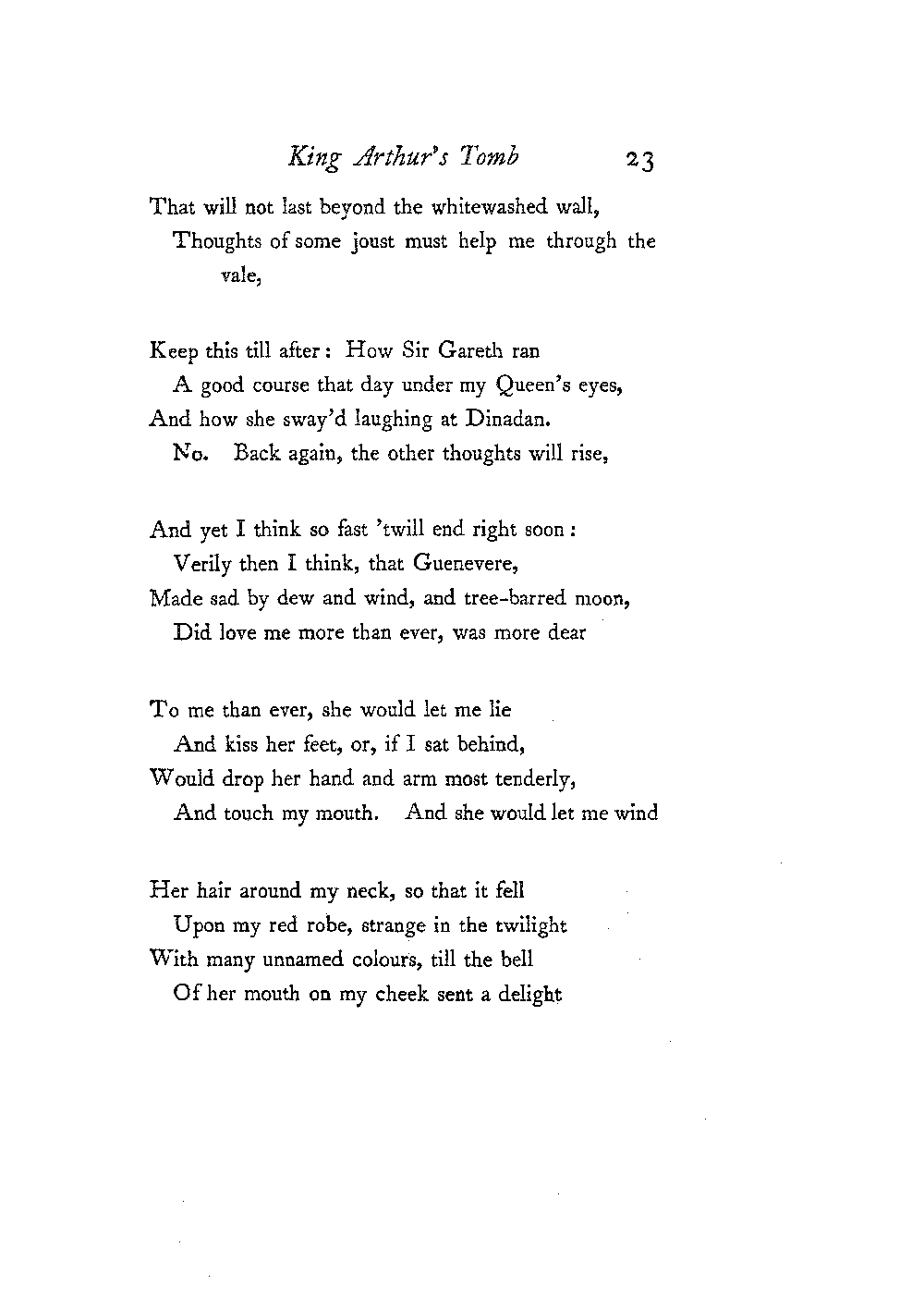 King Arthur's Tomb 23

That will not last beyond the whitewashed wall,
Thoughts of some joust must help me through the vale,

Keep this till after: How Sir Gareth ran
A good course that day under my Queen's eyes,
And how she sway'd laughing at Dinadan.
No. Back again, the other thoughts will rise,

And yet I think so fast 'twill end right soon:
Verily then I think, that Guenevere,
Made sad by dew and wind, and tree-barred moon,
Did love me more than ever, was more dear

To me than ever, she would let me lie
And kiss her feet, or, if I sat behind,
Would drop her hand and arm most tenderly,
And touch my mouth. And she would let me wind

Her hair around my neck, so that it fell
Upon my red robe, strange in the twilight
With many unnamed colours, till the bell
Of her mouth on my cheek sent a delight